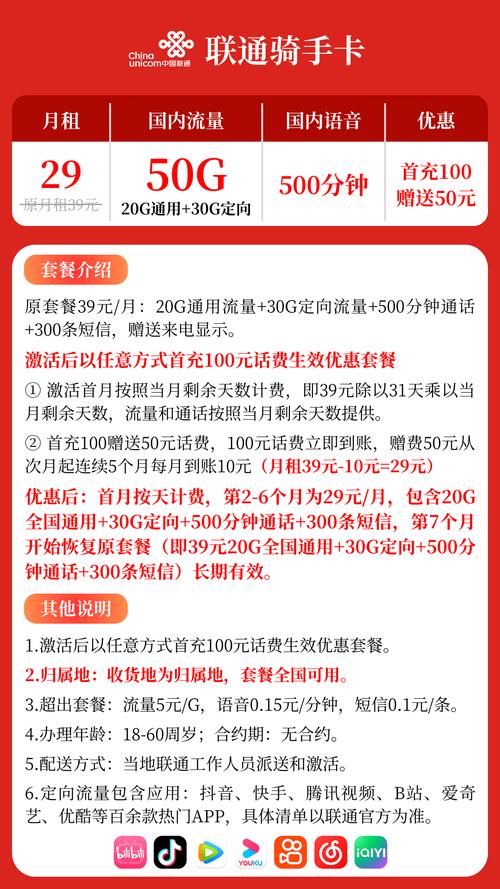 China unicom中国联通 联通骑手卡

| 月租 | 国内流量 | 国内语音 | 优惠 |
|---|---|---|---|
| 29 原月租39元 | 50G 20G通用+30G定向 | 500分钟 | 首充100 赠送50元 |

套餐介绍

原套餐39元/月：20G通用流量+30G定向流量+500分钟通话+300条短信，赠送来电显示。

激活后以任意方式首充100元话费生效优惠套餐

① 激活首月按照当月剩余天数计费，即39元除以31天乘以当月剩余天数，流量和通话按照当月剩余天数提供。

② 首充100赠送50元话费，100元话费立即到账，赠费50元从次月起连续5个月每月到账10元（月租39元-10元=29元）

优惠后：首月按天计费，第2-6个月为29元/月，包含20G全国通用+30G定向+500分钟通话+300条短信，第7个月开始恢复原套餐（即39元20G全国通用+30G定向+500分钟通话+300条短信）长期有效。

其他说明

1.激活后以任意方式首充100元话费生效优惠套餐。

2.归属地：收货地为归属地，套餐全国可用。

3.超出套餐：流量5元/G，语音0.15元/分钟，短信0.1元/条。

4.办理年龄：18-60周岁；合约期：无合约。

5.配送方式：当地联通工作人员派送和激活。

6.定向流量包含应用：抖音、快手、腾讯视频、B站、爱奇艺、优酷等百余款热门APP，具体清单以联通官方为准。

bilibili YOUKU iQIYI